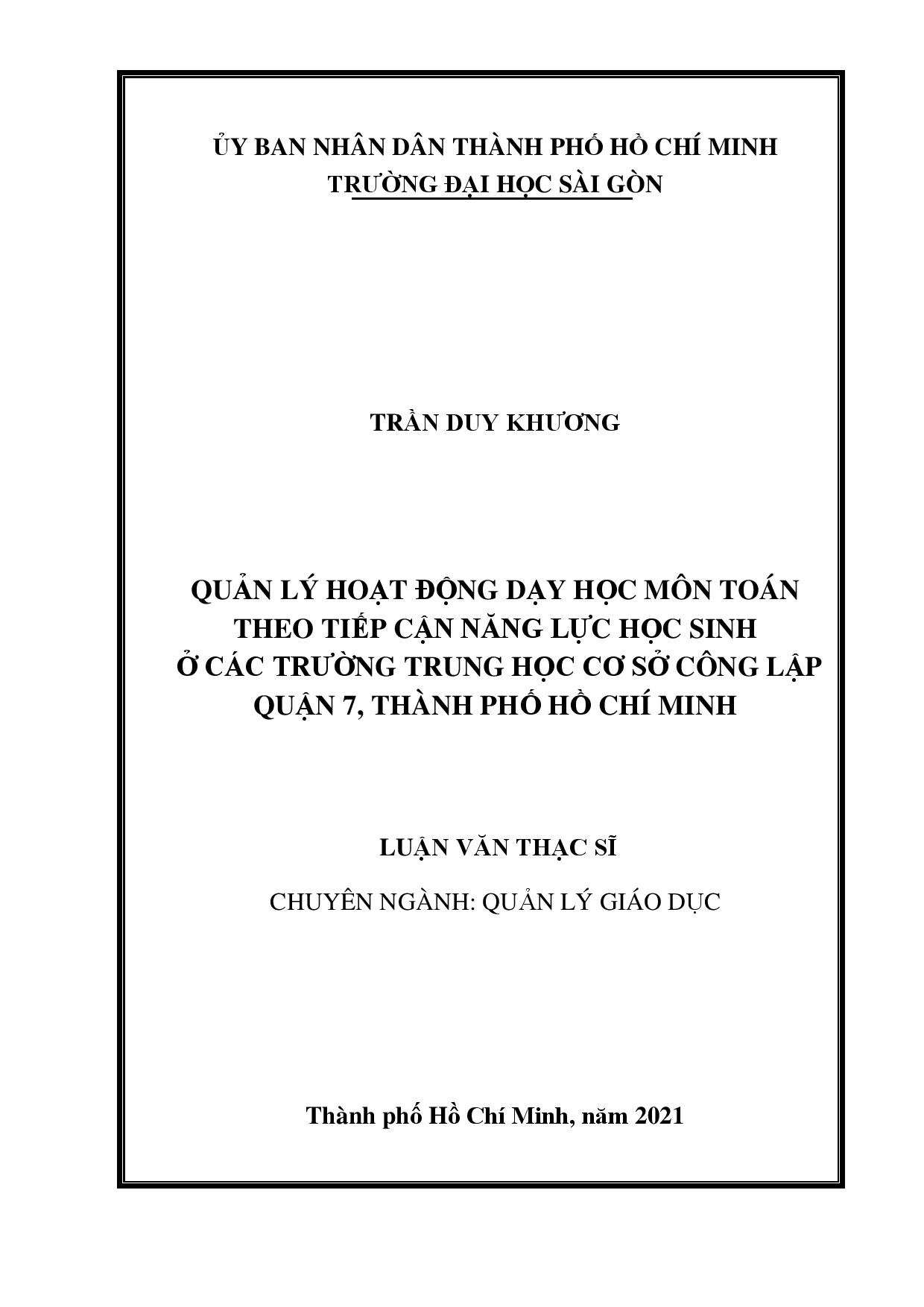 ỦY BAN NHÂN DÂN THÀNH PHỐ HỒ CHÍ MINH
TRƯỜNG ĐẠI HỌC SÀI GÒN

TRẦN DUY KHƯƠNG

QUẢN LÝ HOẠT ĐỘNG DẠY HỌC MÔN TOÁN THEO TIẾP CẬN NĂNG LỰC HỌC SINH Ở CÁC TRƯỜNG TRUNG HỌC CƠ SỞ CÔNG LẬP QUẬN 7, THÀNH PHỐ HỒ CHÍ MINH

LUẬN VĂN THẠC SĨ

CHUYÊN NGÀNH: QUẢN LÝ GIÁO DỤC

Thành phố Hồ Chí Minh, năm 2021